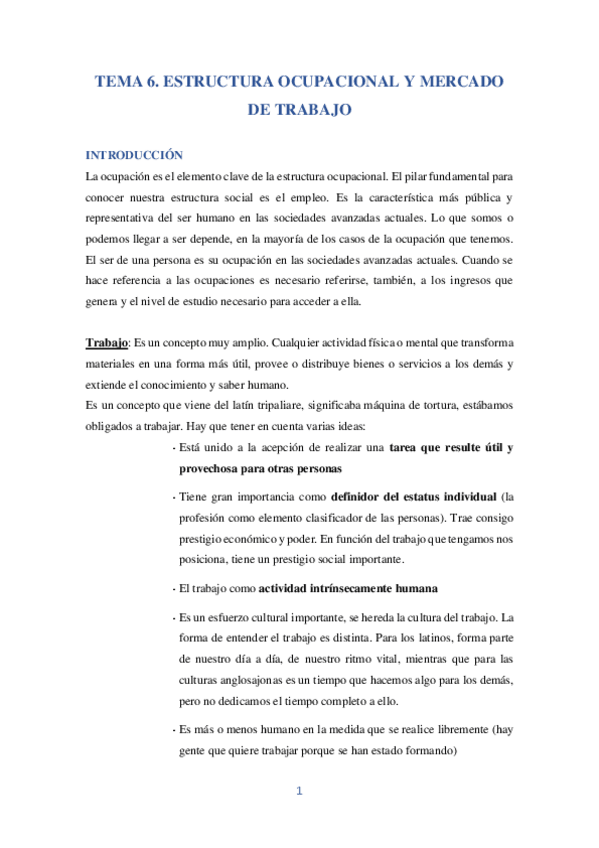 TEMA 6. ESTRUCTURA OCUPACIONAL Y MERCADO DE TRABAJO

INTRODUCCIÓN

La ocupación es el elemento clave de la estructura ocupacional. El pilar fundamental para conocer nuestra estructura social es el empleo. Es la característica más pública y representativa del ser humano en las sociedades avanzadas actuales. Lo que somos o podemos llegar a ser depende, en la mayoría de los casos de la ocupación que tenemos. El ser de una persona es su ocupación en las sociedades avanzadas actuales. Cuando se hace referencia a las ocupaciones es necesario referirse, también, a los ingresos que genera y el nivel de estudio necesario para acceder a ella.

Trabajo: Es un concepto muy amplio. Cualquier actividad física o mental que transforma materiales en una forma más útil, provee o distribuye bienes o servicios a los demás y extiende el conocimiento y saber humano.

Es un concepto que viene del latín tripaliare, significaba máquina de tortura, estábamos obligados a trabajar. Hay que tener en cuenta varias ideas:

- Está unido a la acepción de realizar una tarea que resulte útil y provechosa para otras personas

- Tiene gran importancia como definidor del estatus individual (la profesión como elemento clasificador de las personas). Trae consigo prestigio económico y poder. En función del trabajo que tengamos nos posiciona, tiene un prestigio social importante.

- El trabajo como actividad intrínsecamente humana

- Es un esfuerzo cultural importante, se hereda la cultura del trabajo. La forma de entender el trabajo es distinta. Para los latinos, forma parte de nuestro día a día, de nuestro ritmo vital, mientras que para las culturas anglosajonas es un tiempo que hacemos algo para los demás, pero no dedicamos el tiempo completo a ello.

- Es más o menos humano en la medida que se realice libremente (hay gente que quiere trabajar porque se han estado formando)

1